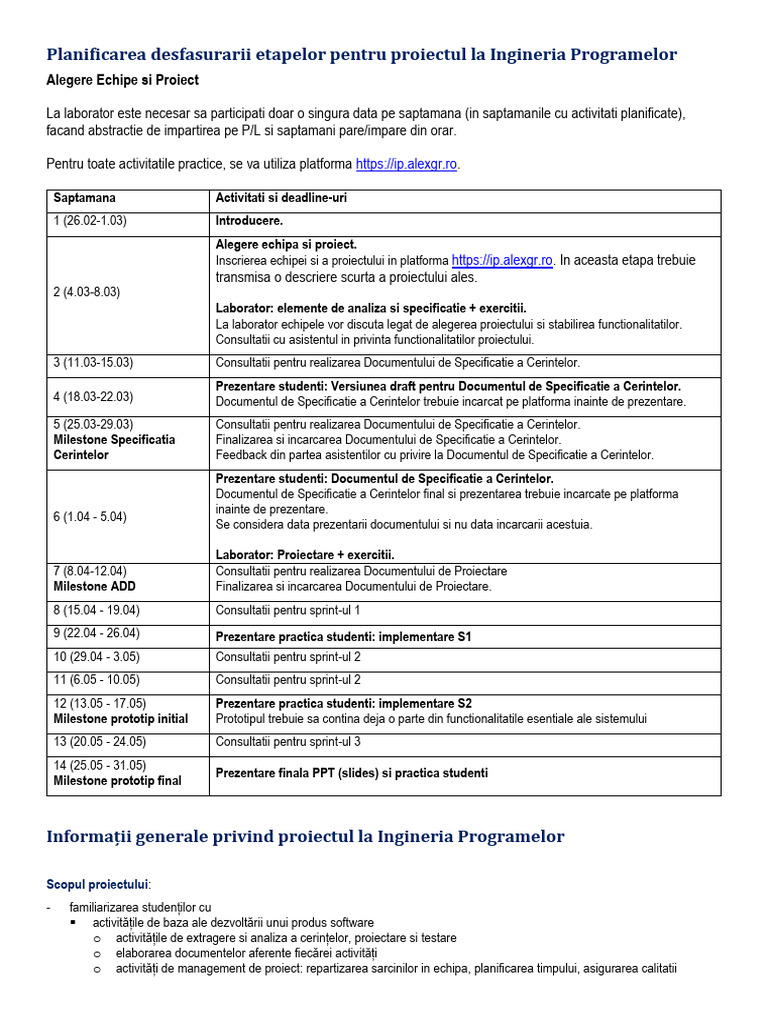 Planificarea desfasurarii etapelor pentru proiectul la Ingineria Programelor

Alegere Echipe si Proiect

La laborator este necesar sa participati doar o singura data pe saptamana (in saptamanile cu activitati planificate), facand abstractie de impartirea pe P/L si saptamani pare/impare din orar.

Pentru toate activitatile practice, se va utiliza platforma https://ip.alexgr.ro.

| Saptamana | Activitati si deadline-uri |
|---|---|
| 1 (26.02-1.03) | Introducere. |
| 2 (4.03-8.03) | Alegere echipa si proiect. Inscrierea echipei si a proiectului in platforma https://ip.alexgr.ro. In aceasta etapa trebuie transmisa o descriere scurta a proiectului ales. Laborator: elemente de analiza si specificatie + exercitii. La laborator echipele vor discuta legat de alegerea proiectului si stabilirea functionalitatilor. Consultatii cu asistentul in privinta functionalitatilor proiectului. |
| 3 (11.03-15.03) | Consultatii pentru realizarea Documentului de Specificatie a Cerintelor. |
| 4 (18.03-22.03) | Prezentare studenti: Versiunea draft pentru Documentul de Specificatie a Cerintelor. Documentul de Specificatie a Cerintelor trebuie incarcat pe platforma inainte de prezentare. |
| 5 (25.03-29.03) Milestone Specificatia Cerintelor | Consultatii pentru realizarea Documentului de Specificatie a Cerintelor. Finalizarea si incarcarea Documentului de Specificatie a Cerintelor. Feedback din partea asistentilor cu privire la Documentul de Specificatie a Cerintelor. |
| 6 (1.04 - 5.04) | Prezentare studenti: Documentul de Specificatie a Cerintelor. Documentul de Specificatie a Cerintelor final si prezentarea trebuie incarcate pe platforma inainte de prezentare. Se considera data prezentarii documentului si nu data incarcarii acestuia. Laborator: Proiectare + exercitii. |
| 7 (8.04-12.04) Milestone ADD | Consultatii pentru realizarea Documentului de Proiectare Finalizarea si incarcarea Documentului de Proiectare. |
| 8 (15.04 - 19.04) | Consultatii pentru sprint-ul 1 |
| 9 (22.04 - 26.04) | Prezentare practica studenti: implementare S1 |
| 10 (29.04 - 3.05) | Consultatii pentru sprint-ul 2 |
| 11 (6.05 - 10.05) | Consultatii pentru sprint-ul 2 |
| 12 (13.05 - 17.05) Milestone prototip initial | Prezentare practica studenti: implementare S2 Prototipul trebuie sa contina deja o parte din functionalitatile esentiale ale sistemului |
| 13 (20.05 - 24.05) | Consultatii pentru sprint-ul 3 |
| 14 (25.05 - 31.05) Milestone prototip final | Prezentare finala PPT (slides) si practica studenti |

Informații generale privind proiectul la Ingineria Programelor

Scopul proiectului:

- familiarizarea studenților cu
  ▪ activitățile de baza ale dezvoltării unui produs software
    o activitățile de extragere si analiza a cerințelor, proiectare si testare
    o elaborarea documentelor aferente fiecărei activități
    o activități de management de proiect: repartizarea sarcinilor in echipa, planificarea timpului, asigurarea calitatii